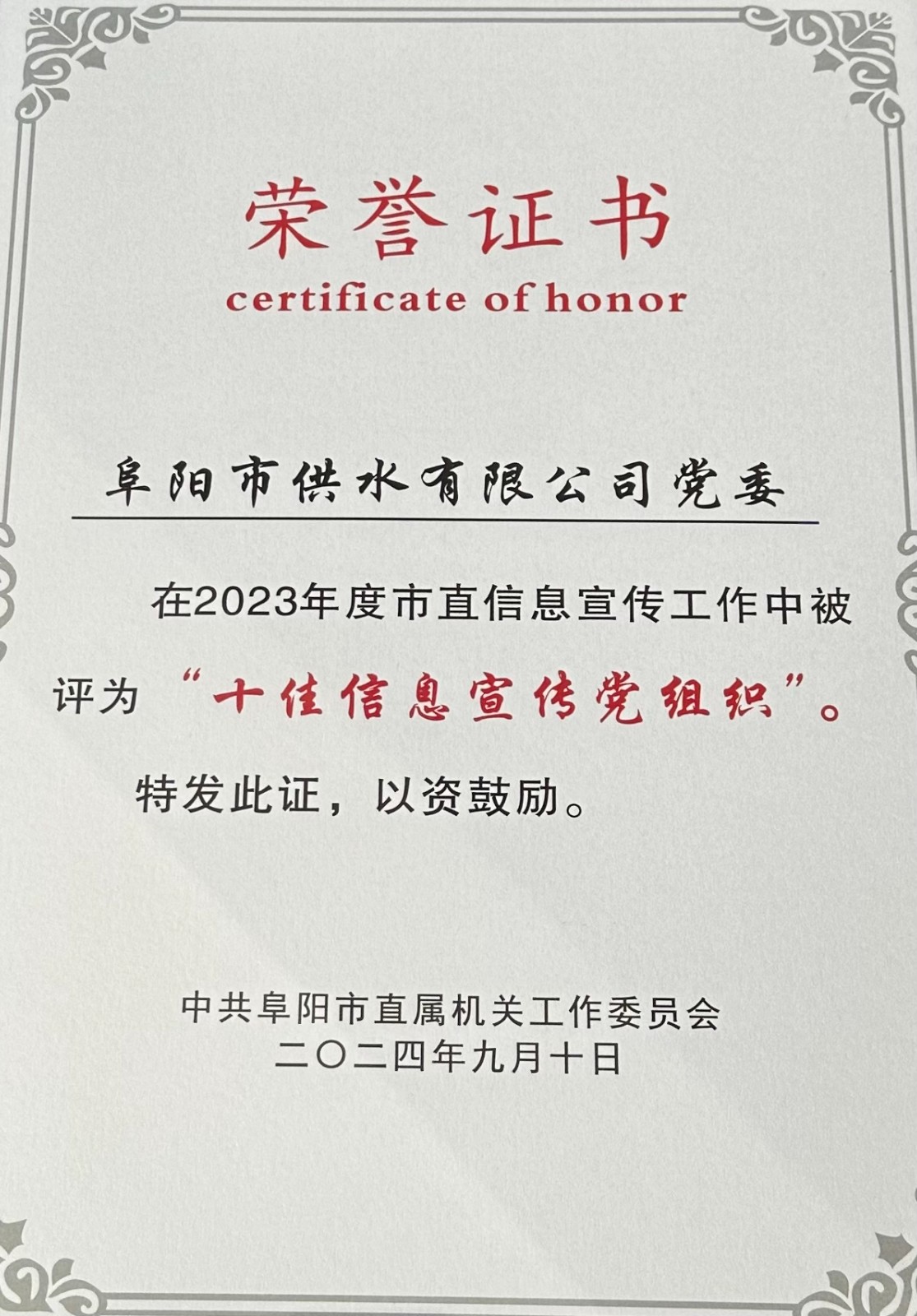 荣誉证书
certificate of honor

阜阳市供水有限公司党委

在2023年度市直信息宣传工作中被评为“十佳信息宣传党组织”。

特发此证，以资鼓励。

中共阜阳市直属机关工作委员会
二〇二四年九月十日